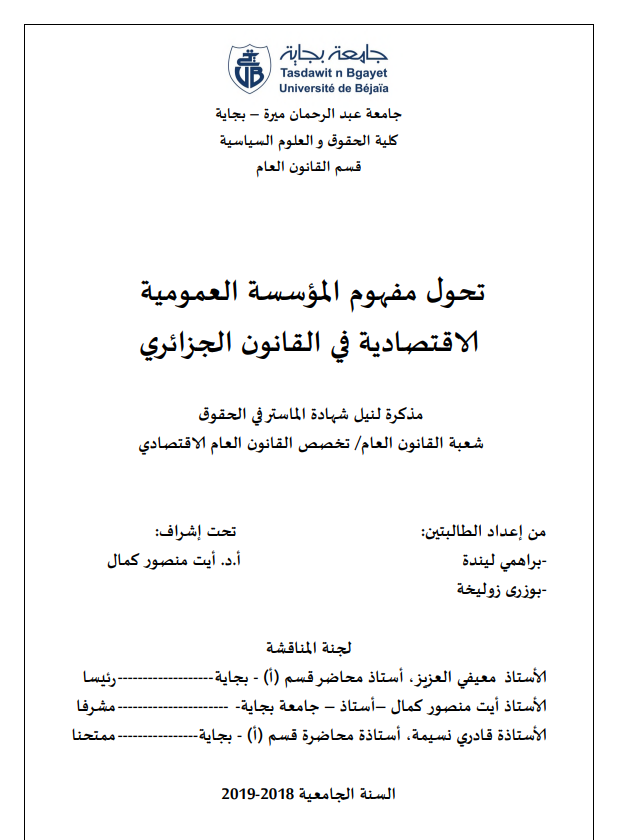 جامعة بجاية
Tasdawit n Bgayet
Université de Béjaïa

جامعة عبد الرحمان ميرة – بجاية
كلية الحقوق و العلوم السياسية
قسم القانون العام

تحول مفهوم المؤسسة العمومية
الاقتصادية في القانون الجزائري

مذكرة لنيل شهادة الماستر في الحقوق
شعبة القانون العام/ تخصص القانون العام الاقتصادي

من إعداد الطالبتين:
-براهمي ليندة
-بوزرى زوليخة

تحت إشراف:
أ.د. أيت منصور كمال

لجنة المناقشة
الأستاذ معيفي العزيز، أستاذ محاضر قسم (أ) - بجاية-------------------رئيسا
الأستاذ أيت منصور كمال –أستاذ – جامعة بجاية- ---------------------مشرفا
الأستاذة قادري نسيمة، أستاذة محاضرة قسم (أ) - بجاية----------------ممتحنا

السنة الجامعية 2018-2019